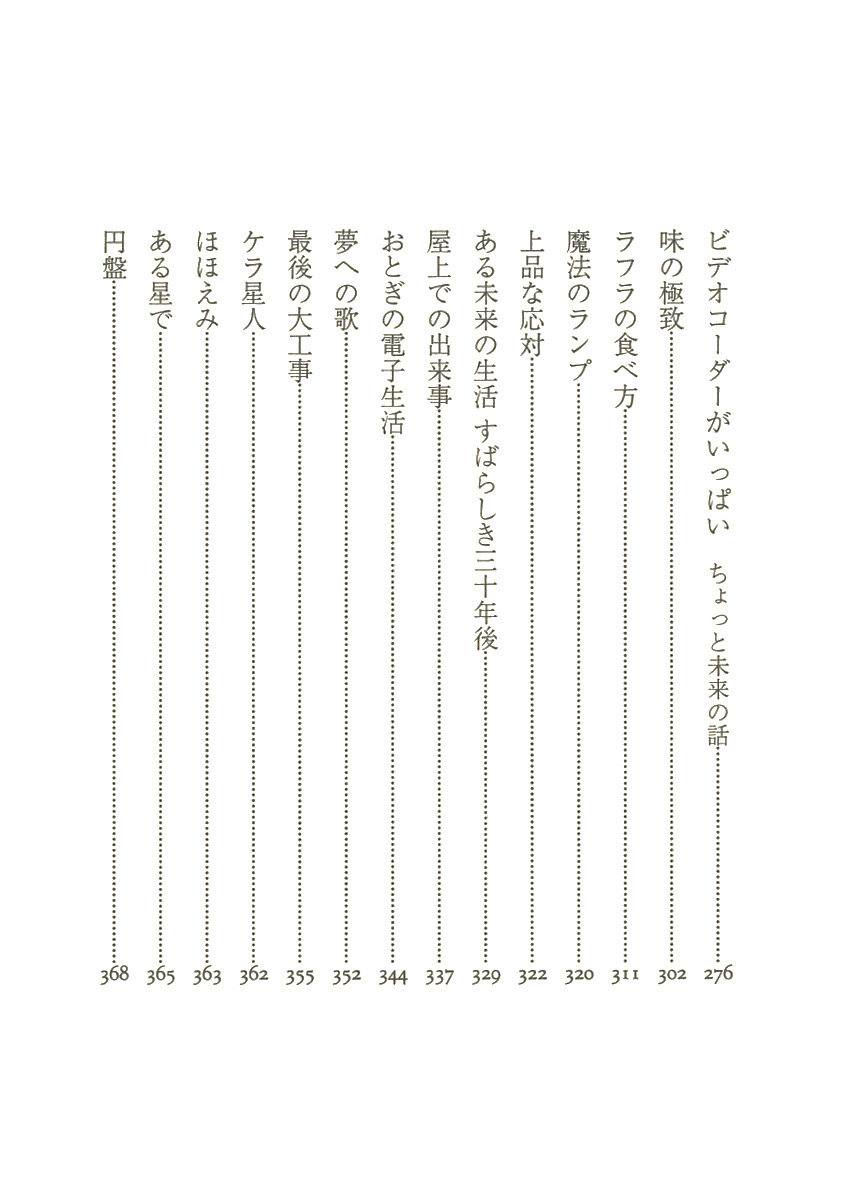 ビデオコーダーがいっぱい　ちょっと未来の話……276
味の極致……302
ラフラの食べ方……311
魔法のランプ……320
上品な応対……322
ある未来の生活　すばらしき三十年後……329
屋上での出来事……337
おとぎの電子生活……344
夢への歌……352
最後の大工事……355
ケラ星人……362
ほほえみ……363
ある星で……365
円盤……368